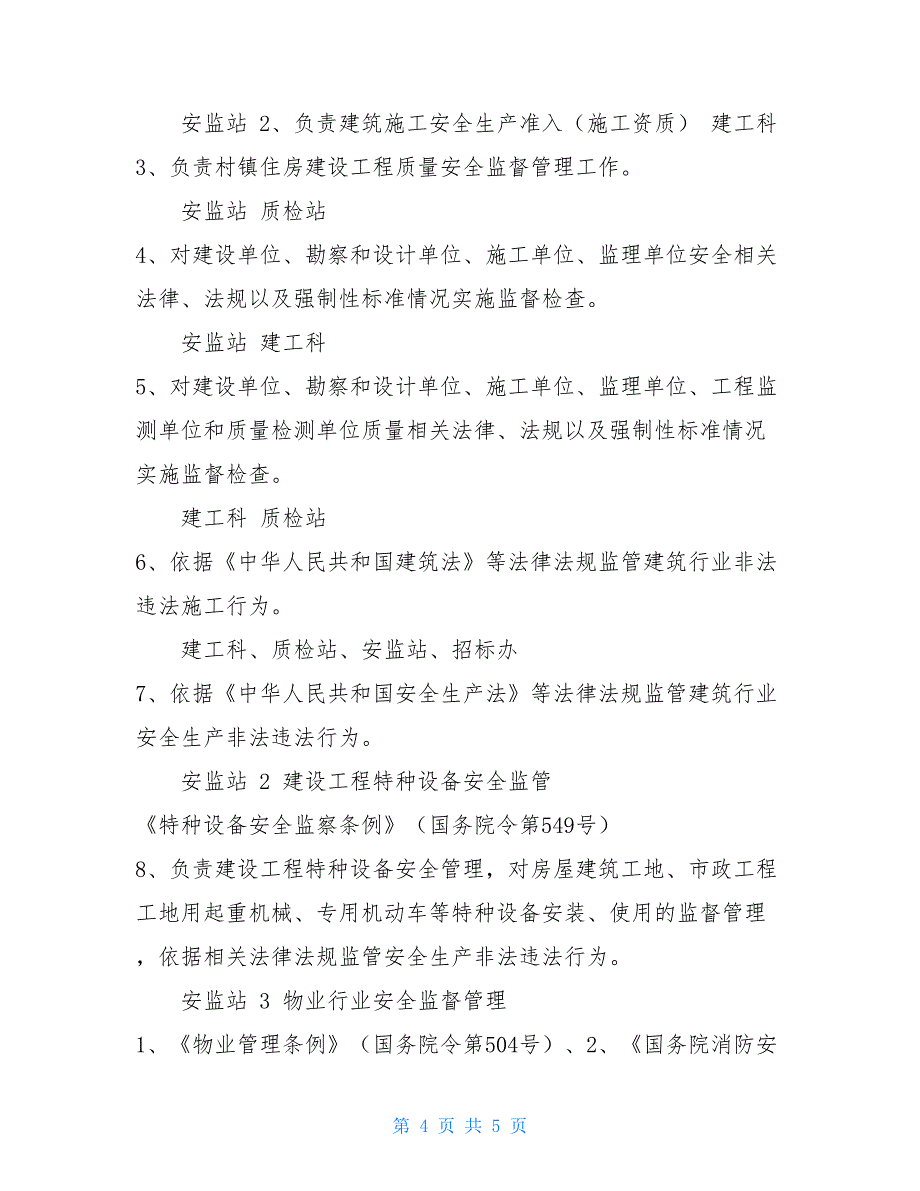 安监站 2、负责建筑施工安全生产准入（施工资质） 建工科

3、负责村镇住房建设工程质量安全监督管理工作。

安监站 质检站

4、对建设单位、勘察和设计单位、施工单位、监理单位安全相关法律、法规以及强制性标准情况实施监督检查。

安监站 建工科

5、对建设单位、勘察和设计单位、施工单位、监理单位、工程监测单位和质量检测单位质量相关法律、法规以及强制性标准情况实施监督检查。

建工科 质检站

6、依据《中华人民共和国建筑法》等法律法规监管建筑行业非法违法施工行为。

建工科、质检站、安监站、招标办

7、依据《中华人民共和国安全生产法》等法律法规监管建筑行业安全生产非法违法行为。

安监站 2 建设工程特种设备安全监管

《特种设备安全监察条例》（国务院令第549号）

8、负责建设工程特种设备安全管理，对房屋建筑工地、市政工程工地用起重机械、专用机动车等特种设备安装、使用的监督管理，依据相关法律法规监管安全生产非法违法行为。

安监站 3 物业行业安全监督管理

1、《物业管理条例》（国务院令第504号）、2、《国务院消防安

第 4 页 共 5 页